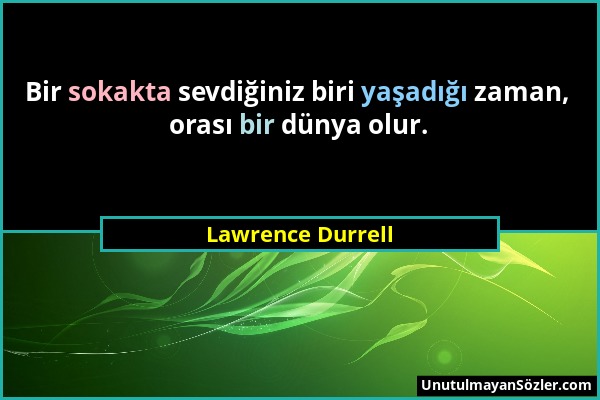 Bir sokakta sevdiğiniz biri yaşadığı zaman, orası bir dünya olur.

Lawrence Durrell

UnutulmayanSözler.com